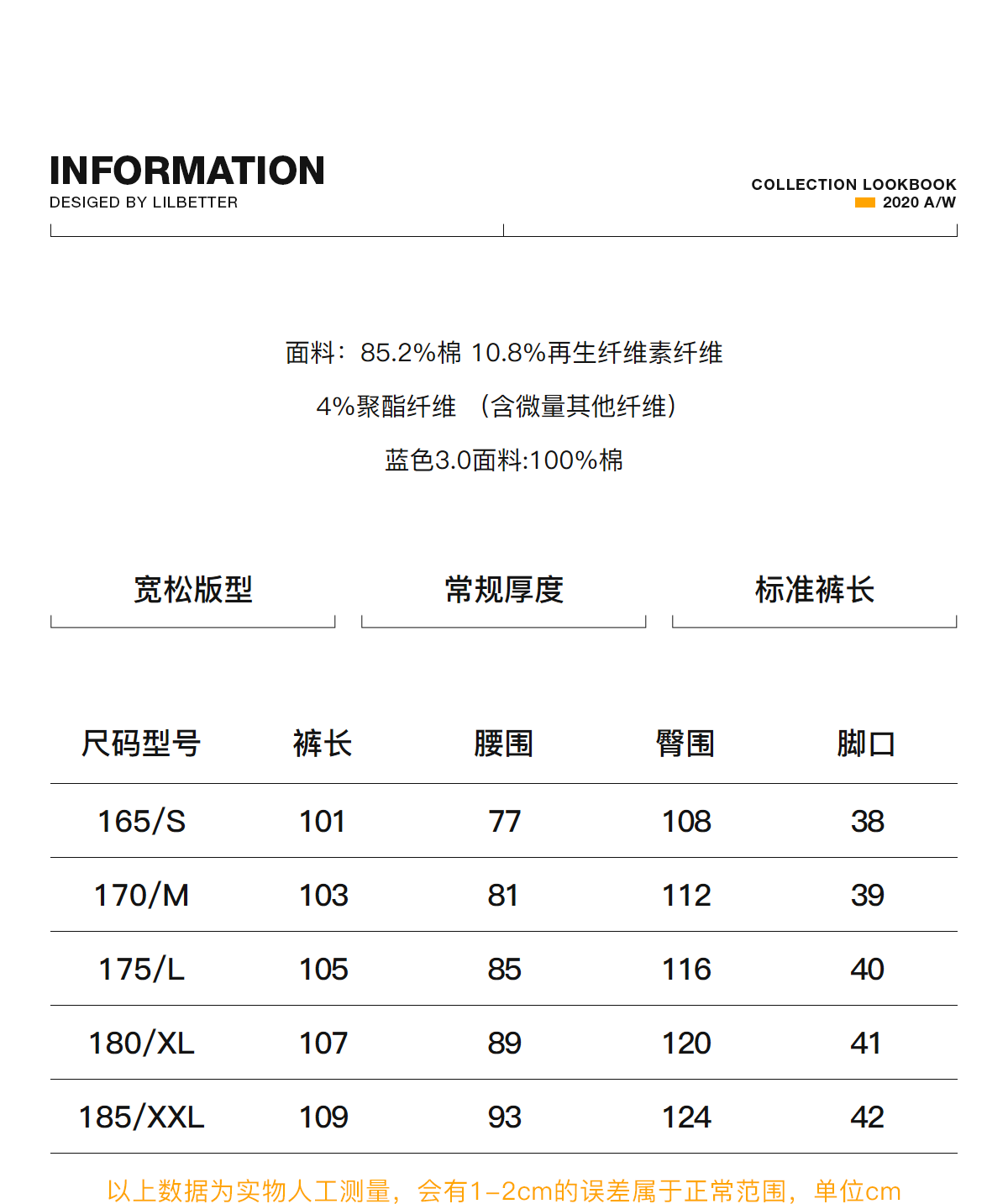 INFORMATION
DESIGED BY LILBETTER

COLLECTION LOOKBOOK
2020 A/W

面料：85.2%棉 10.8%再生纤维素纤维

4%聚酯纤维 （含微量其他纤维）

蓝色3.0面料:100%棉

宽松版型

常规厚度

标准裤长

| 尺码型号 | 裤长 | 腰围 | 臀围 | 脚口 |
|---|---|---|---|---|
| 165/S | 101 | 77 | 108 | 38 |
| 170/M | 103 | 81 | 112 | 39 |
| 175/L | 105 | 85 | 116 | 40 |
| 180/XL | 107 | 89 | 120 | 41 |
| 185/XXL | 109 | 93 | 124 | 42 |

以上数据为实物人工测量，会有1-2cm的误差属于正常范围，单位cm